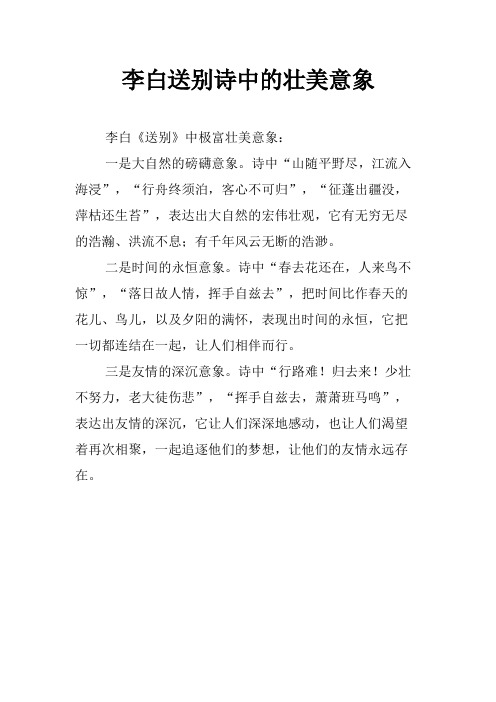 李白送别诗中的壮美意象

李白《送别》中极富壮美意象：

一是大自然的磅礴意象。诗中“山随平野尽，江流入海浸”，“行舟终须泊，客心不可归”，“征蓬出疆没，萍枯还生苔”，表达出大自然的宏伟壮观，它有无穷无尽的浩瀚、洪流不息；有千年风云无断的浩渺。

二是时间的永恒意象。诗中“春去花还在，人来鸟不惊”，“落日故人情，挥手自兹去”，把时间比作春天的花儿、鸟儿，以及夕阳的满怀，表现出时间的永恒，它把一切都连结在一起，让人们相伴而行。

三是友情的深沉意象。诗中“行路难！归去来！少壮不努力，老大徒伤悲”，“挥手自兹去，萧萧班马鸣”，表达出友情的深沉，它让人们深深地感动，也让人们渴望着再次相聚，一起追逐他们的梦想，让他们的友情永远存在。